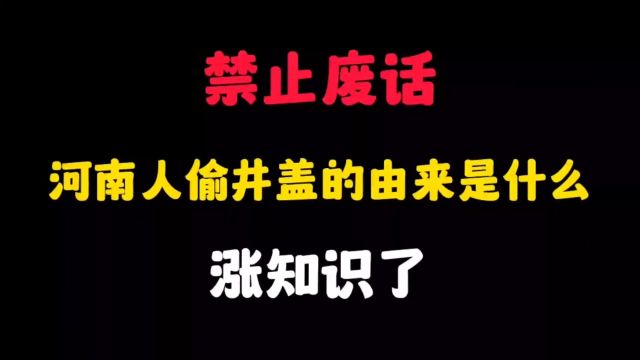 禁止废话

河南人偷井盖的由来是什么

涨知识了